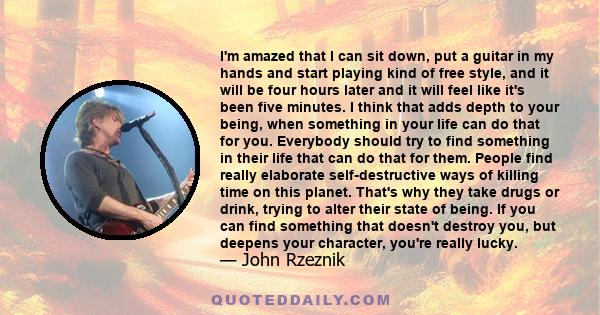 I'm amazed that I can sit down, put a guitar in my hands and start playing kind of free style, and it will be four hours later and it will feel like it's been five minutes. I think that adds depth to your being, when something in your life can do that for you. Everybody should try to find something in their life that can do that for them. People find really elaborate self-destructive ways of killing time on this planet. That's why they take drugs or drink, trying to alter their state of being. If you can find something that doesn't destroy you, but deepens your character, you're really lucky.
— John Rzeznik

QUOTEDDAILY.COM